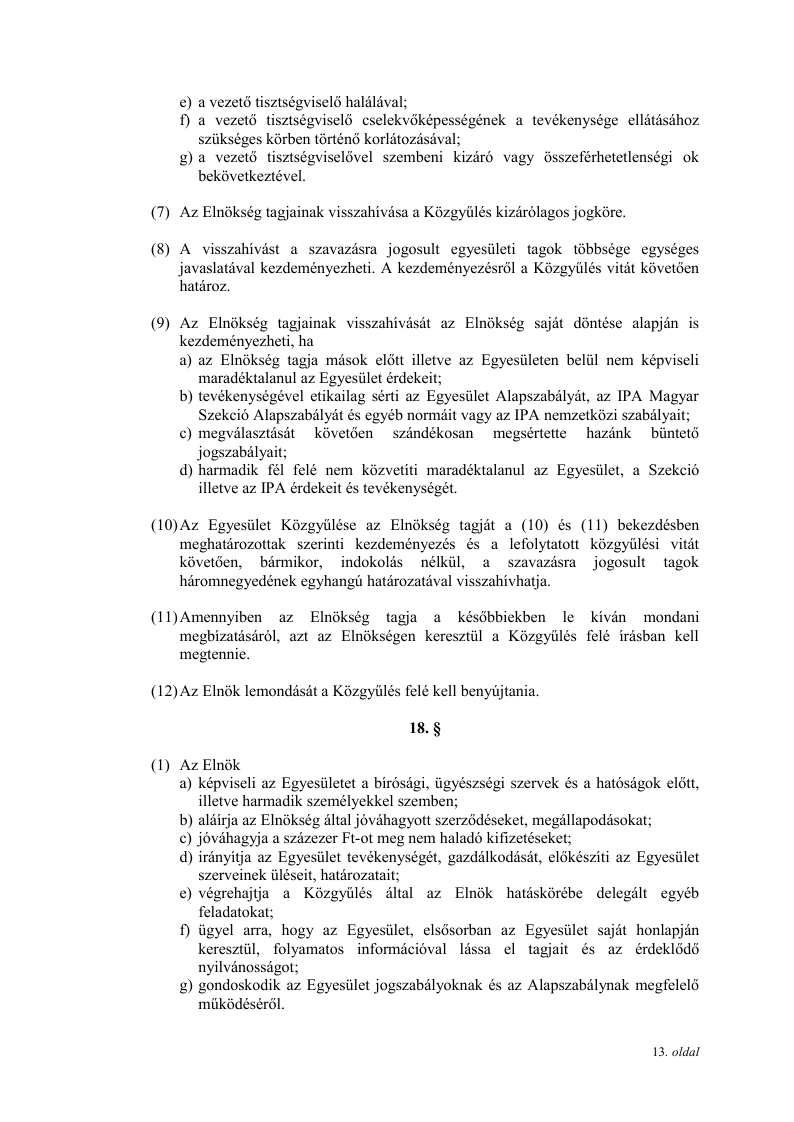 e) a vezető tisztségviselő halálával;
f) a vezető tisztségviselő cselekvőképességének a tevékenysége ellátásához szükséges körben történő korlátozásával;
g) a vezető tisztségviselővel szembeni kizáró vagy összeférhetetlenségi ok bekövetkeztével.

(7) Az Elnökség tagjainak visszahívása a Közgyűlés kizárólagos jogköre.

(8) A visszahívást a szavazásra jogosult egyesületi tagok többsége egységes javaslatával kezdeményezheti. A kezdeményezésről a Közgyűlés vitát követően határoz.

(9) Az Elnökség tagjainak visszahívását az Elnökség saját döntése alapján is kezdeményezheti, ha
a) az Elnökség tagja mások előtt illetve az Egyesületen belül nem képviseli maradéktalanul az Egyesület érdekeit;
b) tevékenységével etikailag sérti az Egyesület Alapszabályát, az IPA Magyar Szekció Alapszabályát és egyéb normáit vagy az IPA nemzetközi szabályait;
c) megválasztását követően szándékosan megsértette hazánk büntető jogszabályait;
d) harmadik fél felé nem közvetíti maradéktalanul az Egyesület, a Szekció illetve az IPA érdekeit és tevékenységét.

(10) Az Egyesület Közgyűlése az Elnökség tagját a (10) és (11) bekezdésben meghatározottak szerinti kezdeményezés és a lefolytatott közgyűlési vitát követően, bármikor, indokolás nélkül, a szavazásra jogosult tagok háromnegyedének egyhangú határozatával visszahívhatja.

(11) Amennyiben az Elnökség tagja a későbbiekben le kíván mondani megbízatásáról, azt az Elnökségen keresztül a Közgyűlés felé írásban kell megtennie.

(12) Az Elnök lemondását a Közgyűlés felé kell benyújtania.

18. §

(1) Az Elnök
a) képviseli az Egyesületet a bírósági, ügyészségi szervek és a hatóságok előtt, illetve harmadik személyekkel szemben;
b) aláírja az Elnökség által jóváhagyott szerződéseket, megállapodásokat;
c) jóváhagyja a százezer Ft-ot meg nem haladó kifizetéseket;
d) irányítja az Egyesület tevékenységét, gazdálkodását, előkészíti az Egyesület szerveinek üléseit, határozatait;
e) végrehajtja a Közgyűlés által az Elnök hatáskörébe delegált egyéb feladatokat;
f) ügyel arra, hogy az Egyesület, elsősorban az Egyesület saját honlapján keresztül, folyamatos információval lássa el tagjait és az érdeklődő nyilvánosságot;
g) gondoskodik az Egyesület jogszabályoknak és az Alapszabálynak megfelelő működéséről.

13. oldal